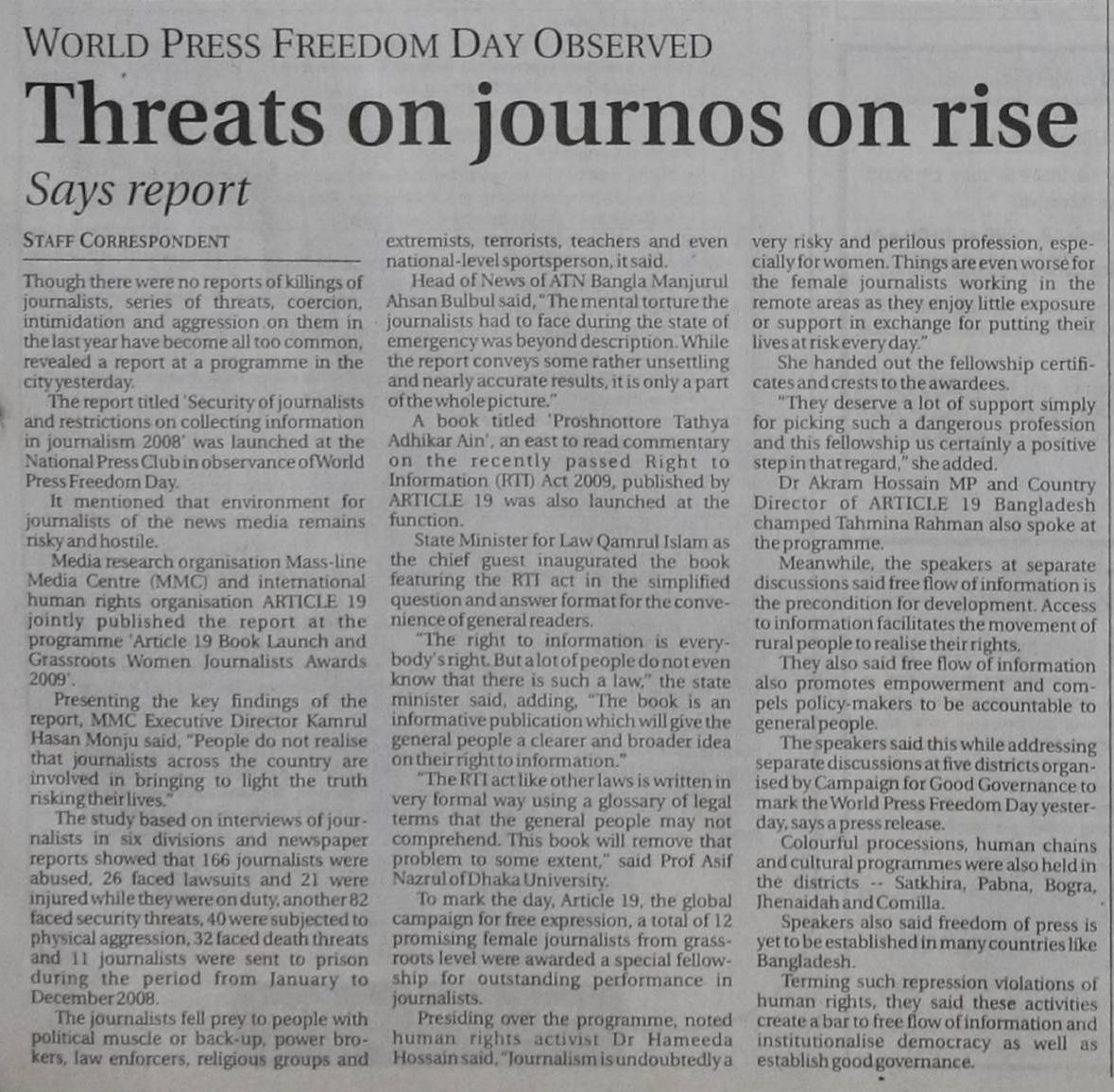 WORLD PRESS FREEDOM DAY OBSERVED

Threats on journos on rise

Says report

STAFF CORRESPONDENT

Though there were no reports of killings of journalists, series of threats, coercion, intimidation and aggression on them in the last year have become all too common, revealed a report at a programme in the city yesterday.

The report titled 'Security of journalists and restrictions on collecting information in journalism 2008' was launched at the National Press Club in observance of World Press Freedom Day.

It mentioned that environment for journalists of the news media remains risky and hostile.

Media research organisation Mass-line Media Centre (MMC) and international human rights organisation ARTICLE 19 jointly published the report at the programme 'Article 19 Book Launch and Grassroots Women Journalists Awards 2009'.

Presenting the key findings of the report, MMC Executive Director Kamrul Hasan Monju said, "People do not realise that journalists across the country are involved in bringing to light the truth risking their lives."

The study based on interviews of journalists in six divisions and newspaper reports showed that 166 journalists were abused, 26 faced lawsuits and 21 were injured while they were on duty, another 82 faced security threats, 40 were subjected to physical aggression, 32 faced death threats and 11 journalists were sent to prison during the period from January to December 2008.

The journalists fell prey to people with political muscle or back-up, power brokers, law enforcers, religious groups and extremists, terrorists, teachers and even national-level sportsperson, it said.

Head of News of ATN Bangla Manjurul Ahsan Bulbul said, "The mental torture the journalists had to face during the state of emergency was beyond description. While the report conveys some rather unsettling and nearly accurate results, it is only a part of the whole picture."

A book titled 'Proshnottore Tathya Adhikar Ain', an east to read commentary on the recently passed Right to Information (RTI) Act 2009, published by ARTICLE 19 was also launched at the function.

State Minister for Law Qamrul Islam as the chief guest inaugurated the book featuring the RTI act in the simplified question and answer format for the convenience of general readers.

"The right to information is everybody's right. But a lot of people do not even know that there is such a law," the state minister said, adding, "The book is an informative publication which will give the general people a clearer and broader idea on their right to information."

"The RTI act like other laws is written in very formal way using a glossary of legal terms that the general people may not comprehend. This book will remove that problem to some extent," said Prof Asif Nazrul of Dhaka University.

To mark the day, Article 19, the global campaign for free expression, a total of 12 promising female journalists from grassroots level were awarded a special fellowship for outstanding performance in journalists.

Presiding over the programme, noted human rights activist Dr Hameeda Hossain said, "Journalism is undoubtedly a very risky and perilous profession, especially for women. Things are even worse for the female journalists working in the remote areas as they enjoy little exposure or support in exchange for putting their lives at risk every day."

She handed out the fellowship certificates and crests to the awardees.

"They deserve a lot of support simply for picking such a dangerous profession and this fellowship us certainly a positive step in that regard," she added.

Dr Akram Hossain MP and Country Director of ARTICLE 19 Bangladesh champed Tahmina Rahman also spoke at the programme.

Meanwhile, the speakers at separate discussions said free flow of information is the precondition for development. Access to information facilitates the movement of rural people to realise their rights.

They also said free flow of information also promotes empowerment and compels policy-makers to be accountable to general people.

The speakers said this while addressing separate discussions at five districts organised by Campaign for Good Governance to mark the World Press Freedom Day yesterday, says a press release.

Colourful processions, human chains and cultural programmes were also held in the districts -- Satkhira, Pabna, Bogra, Jhenaidah and Comilla.

Speakers also said freedom of press is yet to be established in many countries like Bangladesh.

Terming such repression violations of human rights, they said these activities create a bar to free flow of information and institutionalise democracy as well as establish good governance.